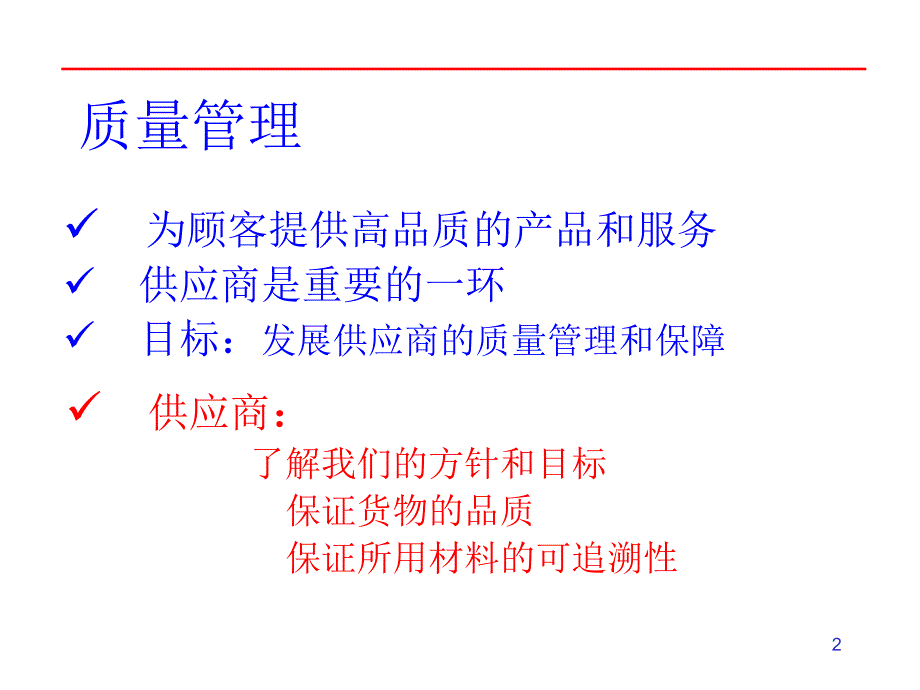 质量管理

✓ 为顾客提供高品质的产品和服务

✓ 供应商是重要的一环

✓ 目标：发展供应商的质量管理和保障

✓ 供应商：

了解我们的方针和目标

保证货物的品质

保证所用材料的可追溯性

2